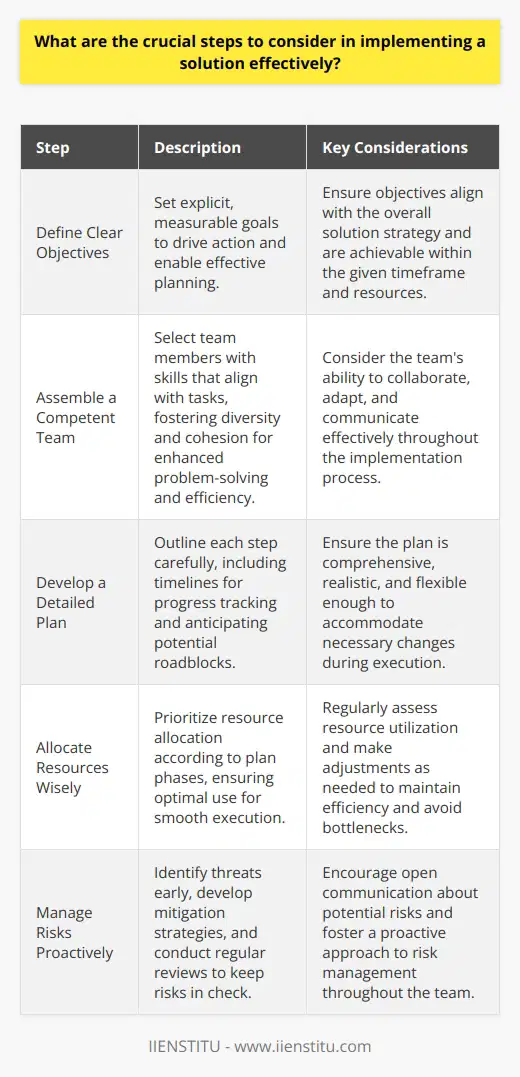 What are the crucial steps to consider in implementing a solution effectively?

| Step | Description | Key Considerations |
|---|---|---|
| Define Clear Objectives | Set explicit, measurable goals to drive action and enable effective planning. | Ensure objectives align with the overall solution strategy and are achievable within the given timeframe and resources. |
| Assemble a Competent Team | Select team members with skills that align with tasks, fostering diversity and cohesion for enhanced problem-solving and efficiency. | Consider the team's ability to collaborate, adapt, and communicate effectively throughout the implementation process. |
| Develop a Detailed Plan | Outline each step carefully, including timelines for progress tracking and anticipating potential roadblocks. | Ensure the plan is comprehensive, realistic, and flexible enough to accommodate necessary changes during execution. |
| Allocate Resources Wisely | Prioritize resource allocation according to plan phases, ensuring optimal use for smooth execution. | Regularly assess resource utilization and make adjustments as needed to maintain efficiency and avoid bottlenecks. |
| Manage Risks Proactively | Identify threats early, develop mitigation strategies, and conduct regular reviews to keep risks in check. | Encourage open communication about potential risks and foster a proactive approach to risk management throughout the team. |

IIENSTITU - www.iienstitu.com